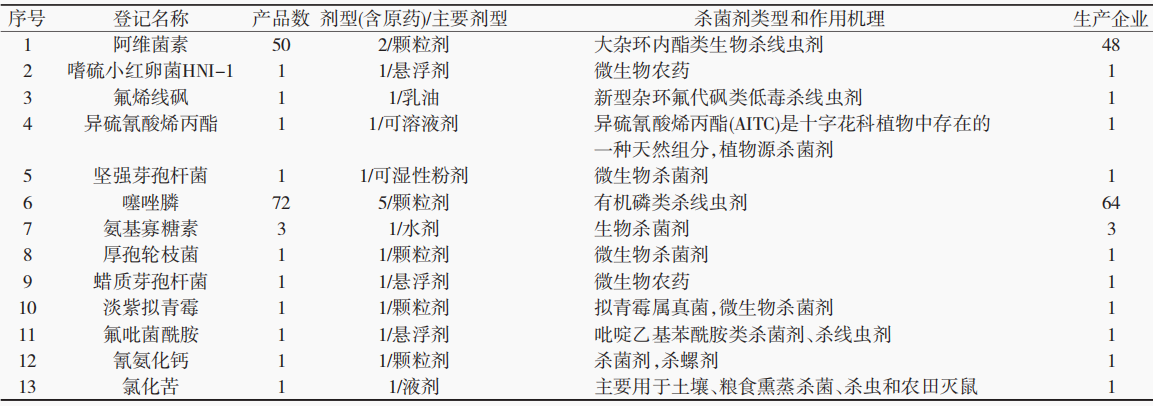 | 序号 | 登记名称 | 产品数 | 剂型(含原药)/主要剂型 | 杀菌剂类型和作用机理 | 生产企业 |
|---|---|---|---|---|---|
| 1 | 阿维菌素 | 50 | 2/颗粒剂 | 大杂环内酯类生物杀线虫剂 | 48 |
| 2 | 嗜硫小红卵菌HNI-1 | 1 | 1/悬浮剂 | 微生物农药 | 1 |
| 3 | 氟烯线砜 | 1 | 1/乳油 | 新型杂环氟代砜类低毒杀线虫剂 | 1 |
| 4 | 异硫氰酸烯丙酯 | 1 | 1/可溶液剂 | 异硫氰酸烯丙酯(AITC)是十字花科植物中存在的一种天然组分,植物源杀菌剂 | 1 |
| 5 | 坚强芽孢杆菌 | 1 | 1/可湿性粉剂 | 微生物杀菌剂 | 1 |
| 6 | 噻唑膦 | 72 | 5/颗粒剂 | 有机磷类杀线虫剂 | 64 |
| 7 | 氨基寡糖素 | 3 | 1/水剂 | 生物杀菌剂 | 3 |
| 8 | 厚孢轮枝菌 | 1 | 1/颗粒剂 | 微生物杀菌剂 | 1 |
| 9 | 蜡质芽孢杆菌 | 1 | 1/悬浮剂 | 微生物农药 | 1 |
| 10 | 淡紫拟青霉 | 1 | 1/颗粒剂 | 拟青霉属真菌,微生物杀菌剂 | 1 |
| 11 | 氟吡菌酰胺 | 1 | 1/悬浮剂 | 吡啶乙基苯酰胺类杀菌剂、杀线虫剂 | 1 |
| 12 | 氰氨化钙 | 1 | 1/颗粒剂 | 杀菌剂,杀螺剂 | 1 |
| 13 | 氯化苦 | 1 | 1/液剂 | 主要用于土壤、粮食熏蒸杀菌、杀虫和农田灭鼠 | 1 |